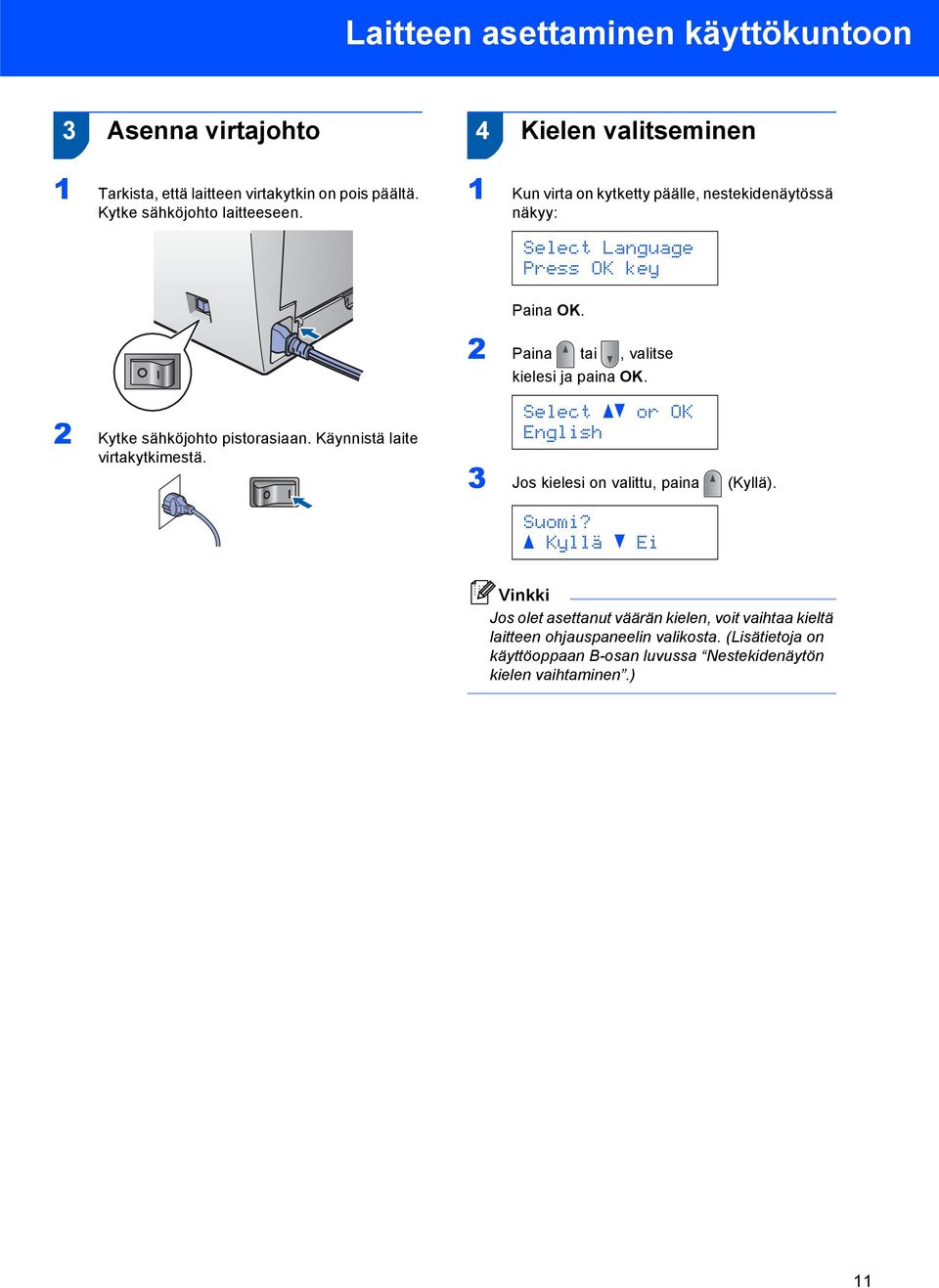 Laitteen asettaminen käyttökuntoon

3 Asenna virtajohto

1 Tarkista, että laitteen virtakytkin on pois päältä. Kytke sähköjohto laitteeseen.

2 Kytke sähköjohto pistorasiaan. Käynnistä laite virtakytkimestä.

4 Kielen valitseminen

1 Kun virta on kytketty päälle, nestekidenäytössä näkyy:

Select Language
Press OK key

Paina OK.

2 Paina ▲ tai ▼, valitse kielesi ja paina OK.

Select ▲▼ or OK
English

3 Jos kielesi on valittu, paina ▲ (Kyllä).

Suomi?
▲ Kyllä ▼ Ei

Vinkki

Jos olet asettanut väärän kielen, voit vaihtaa kieltä laitteen ohjauspaneelin valikosta. (Lisätietoja on käyttöoppaan B-osan luvussa “Nestekidenäytön kielen vaihtaminen”.)

11